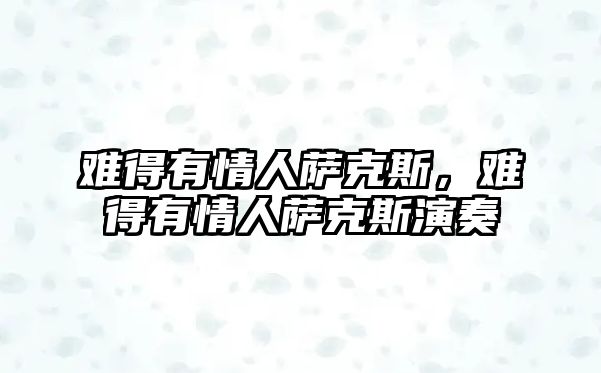 难得有情人萨克斯，难得有情人萨克斯演奏